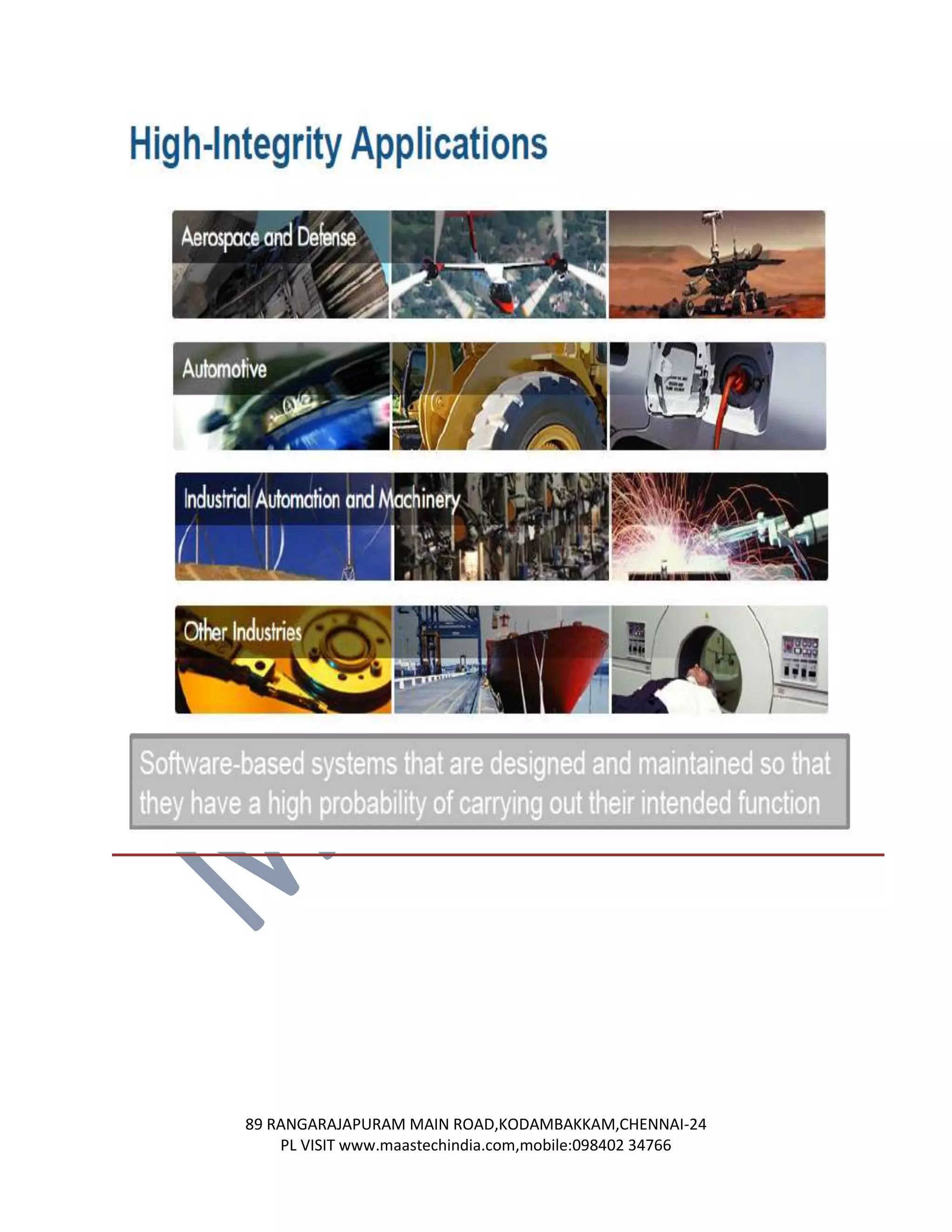 High-Integrity Applications

Aerospace and Defense

Automotive

Industrial Automation and Machinery

Other Industries

Software-based systems that are designed and maintained so that they have a high probability of carrying out their intended function

89 RANGARAJAPURAM MAIN ROAD,KODAMBAKKAM,CHENNAI-24
PL VISIT www.maastechindia.com,mobile:098402 34766